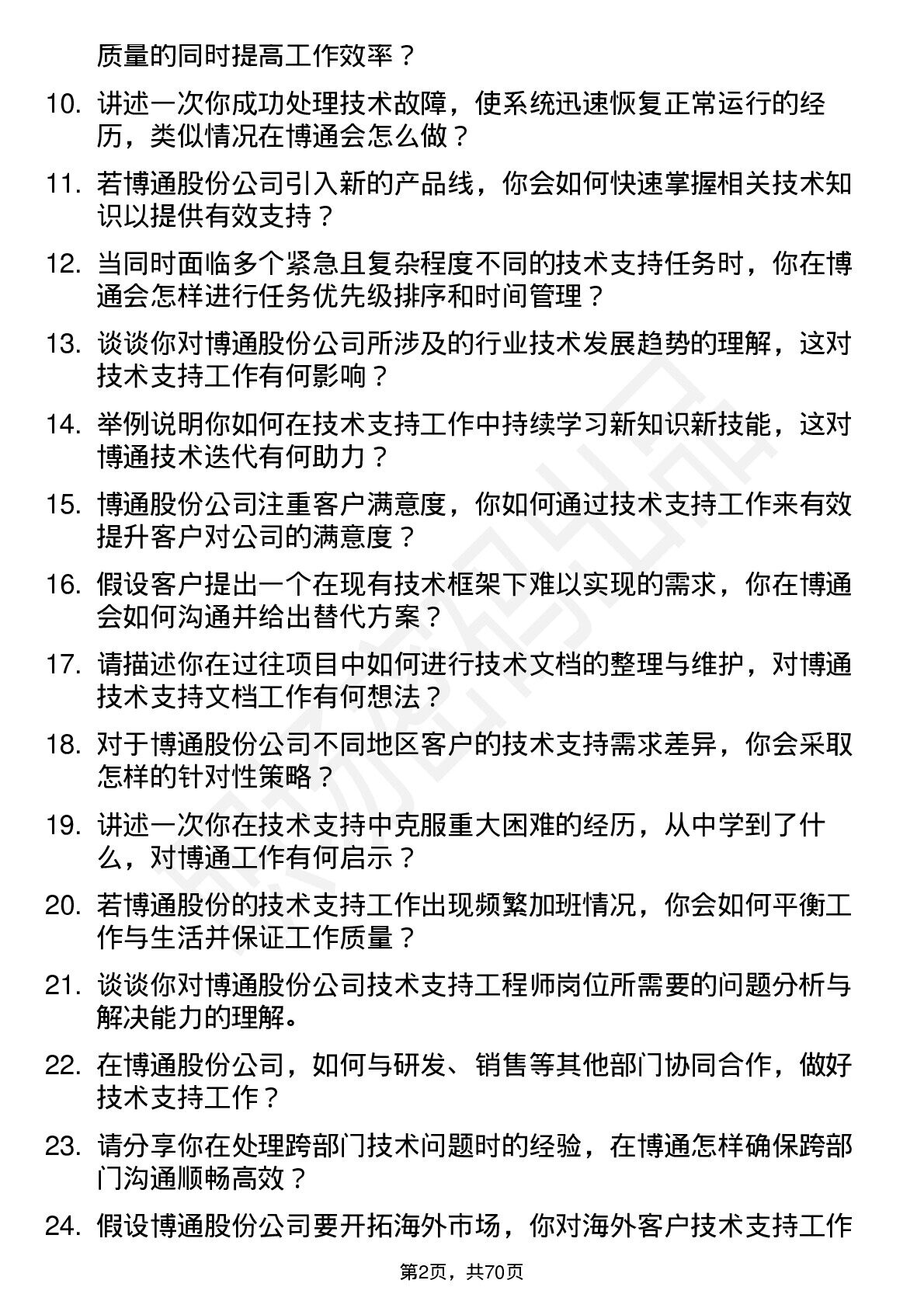 质量的同时提高工作效率？

10. 讲述一次你成功处理技术故障，使系统迅速恢复正常运行的经历，类似情况在博通会怎么做？

11. 若博通股份公司引入新的产品线，你会如何快速掌握相关技术知识以提供有效支持？

12. 当同时面临多个紧急且复杂程度不同的技术支持任务时，你在博通会怎样进行任务优先级排序和时间管理？

13. 谈谈你对博通股份公司所涉及的行业技术发展趋势的理解，这对技术支持工作有何影响？

14. 举例说明你如何在技术支持工作中持续学习新知识新技能，这对博通技术迭代有何助力？

15. 博通股份公司注重客户满意度，你如何通过技术支持工作来有效提升客户对公司的满意度？

16. 假设客户提出一个在现有技术框架下难以实现的需求，你在博通会如何沟通并给出替代方案？

17. 请描述你在过往项目中如何进行技术文档的整理与维护，对博通技术支持文档工作有何想法？

18. 对于博通股份公司不同地区客户的技术支持需求差异，你会采取怎样的针对性策略？

19. 讲述一次你在技术支持中克服重大困难的经历，从中学到了什么，对博通工作有何启示？

20. 若博通股份的技术支持工作出现频繁加班情况，你会如何平衡工作与生活并保证工作质量？

21. 谈谈你对博通股份公司技术支持工程师岗位所需要的问题分析与解决能力的理解。

22. 在博通股份公司，如何与研发、销售等其他部门协同合作，做好技术支持工作？

23. 请分享你在处理跨部门技术问题时的经验，在博通怎样确保跨部门沟通顺畅高效？

24. 假设博通股份公司要开拓海外市场，你对海外客户技术支持工作

第2页，共70页